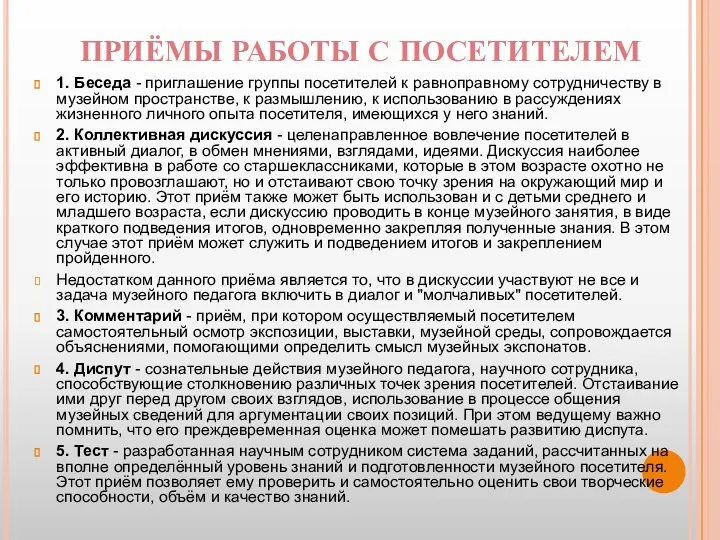 ПРИЁМЫ РАБОТЫ С ПОСЕТИТЕЛЕМ

1. Беседа - приглашение группы посетителей к равноправному сотрудничеству в музейном пространстве, к размышлению, к использованию в рассуждениях жизненного личного опыта посетителя, имеющихся у него знаний.

2. Коллективная дискуссия - целенаправленное вовлечение посетителей в активный диалог, в обмен мнениями, взглядами, идеями. Дискуссия наиболее эффективна в работе со старшеклассниками, которые в этом возрасте охотно не только провозглашают, но и отстаивают свою точку зрения на окружающий мир и его историю. Этот приём также может быть использован и с детьми среднего и младшего возраста, если дискуссию проводить в конце музейного занятия, в виде краткого подведения итогов, одновременно закрепляя полученные знания. В этом случае этот приём может служить и подведением итогов и закреплением пройденного.

Недостатком данного приёма является то, что в дискуссии участвуют не все и задача музейного педагога включить в диалог и "молчаливых" посетителей.

3. Комментарий - приём, при котором осуществляемый посетителем самостоятельный осмотр экспозиции, выставки, музейной среды, сопровождается объяснениями, помогающими определить смысл музейных экспонатов.

4. Диспут - сознательные действия музейного педагога, научного сотрудника, способствующие столкновению различных точек зрения посетителей. Отстаивание ими друг перед другом своих взглядов, использование в процессе общения музейных сведений для аргументации своих позиций. При этом ведущему важно помнить, что его преждевременная оценка может помешать развитию диспута.

5. Тест - разработанная научным сотрудником система заданий, рассчитанных на вполне определённый уровень знаний и подготовленности музейного посетителя. Этот приём позволяет ему проверить и самостоятельно оценить свои творческие способности, объём и качество знаний.